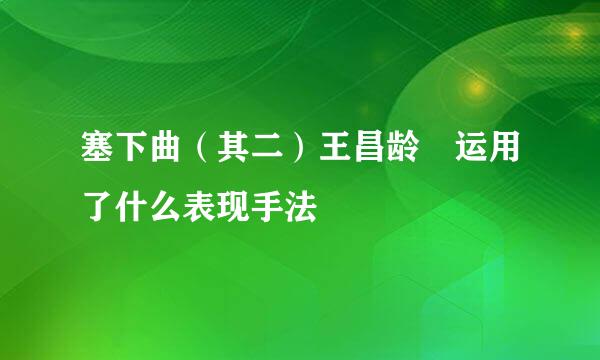 塞下曲（其二）王昌龄　运用了什么表现手法